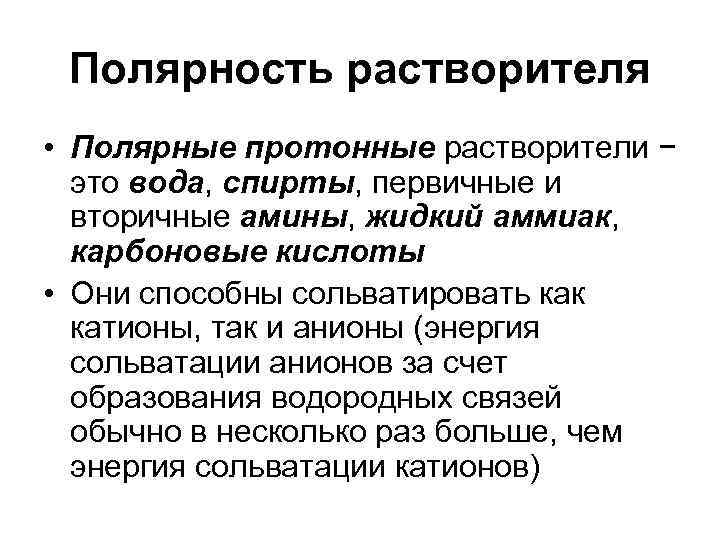 Полярность растворителя

• Полярные протонные растворители − это вода, спирты, первичные и вторичные амины, жидкий аммиак, карбоновые кислоты

• Они способны сольватировать как катионы, так и анионы (энергия сольватации анионов за счет образования водородных связей обычно в несколько раз больше, чем энергия сольватации катионов)